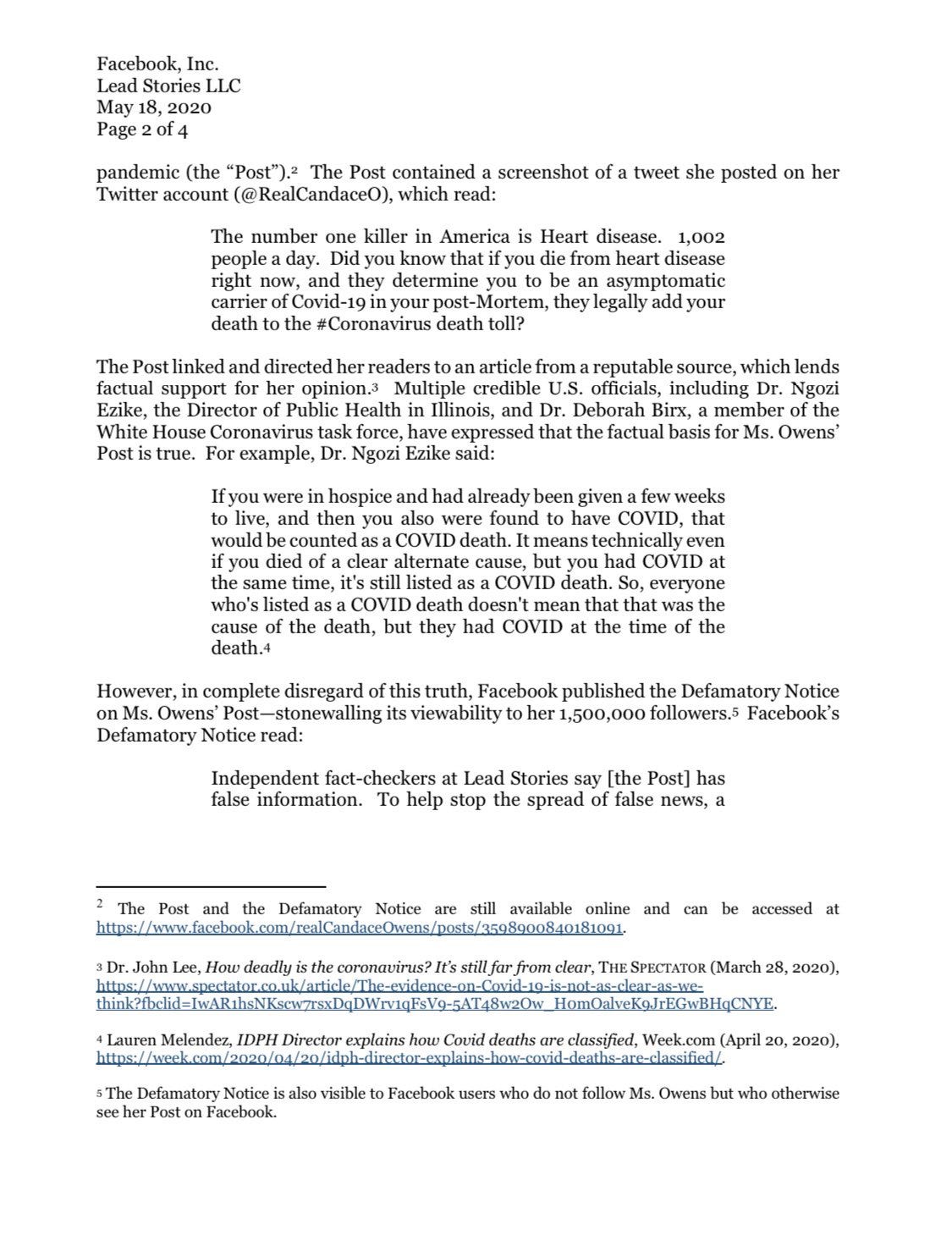 Facebook, Inc.
Lead Stories LLC
May 18, 2020
Page 2 of 4

pandemic (the "Post").$^{2}$ The Post contained a screenshot of a tweet she posted on her Twitter account (@RealCandaceO), which read:

The number one killer in America is Heart disease. 1,002 people a day. Did you know that if you die from heart disease right now, and they determine you to be an asymptomatic carrier of Covid-19 in your post-Mortem, they legally add your death to the #Coronavirus death toll?

The Post linked and directed her readers to an article from a reputable source, which lends factual support for her opinion.$^{3}$ Multiple credible U.S. officials, including Dr. Ngozi Ezike, the Director of Public Health in Illinois, and Dr. Deborah Birx, a member of the White House Coronavirus task force, have expressed that the factual basis for Ms. Owens' Post is true. For example, Dr. Ngozi Ezike said:

If you were in hospice and had already been given a few weeks to live, and then you also were found to have COVID, that would be counted as a COVID death. It means technically even if you died of a clear alternate cause, but you had COVID at the same time, it's still listed as a COVID death. So, everyone who's listed as a COVID death doesn't mean that that was the cause of the death, but they had COVID at the time of the death.$^{4}$

However, in complete disregard of this truth, Facebook published the Defamatory Notice on Ms. Owens' Post—stonewalling its viewability to her 1,500,000 followers.$^{5}$ Facebook's Defamatory Notice read:

Independent fact-checkers at Lead Stories say [the Post] has false information. To help stop the spread of false news, a

$^{2}$ The Post and the Defamatory Notice are still available online and can be accessed at https://www.facebook.com/realCandaceOwens/posts/3598900840181091.

$^{3}$ Dr. John Lee, How deadly is the coronavirus? It's still far from clear, THE SPECTATOR (March 28, 2020), https://www.spectator.co.uk/article/The-evidence-on-Covid-19-is-not-as-clear-as-we-think?fbclid=IwAR1hsNKscw7rsxDqDWrv1qFsV9-5AT48w2Ow_H0mOalveK9JrEGwBHqCNYE.

$^{4}$ Lauren Melendez, IDPH Director explains how Covid deaths are classified, Week.com (April 20, 2020), https://week.com/2020/04/20/idph-director-explains-how-covid-deaths-are-classified/.

$^{5}$ The Defamatory Notice is also visible to Facebook users who do not follow Ms. Owens but who otherwise see her Post on Facebook.